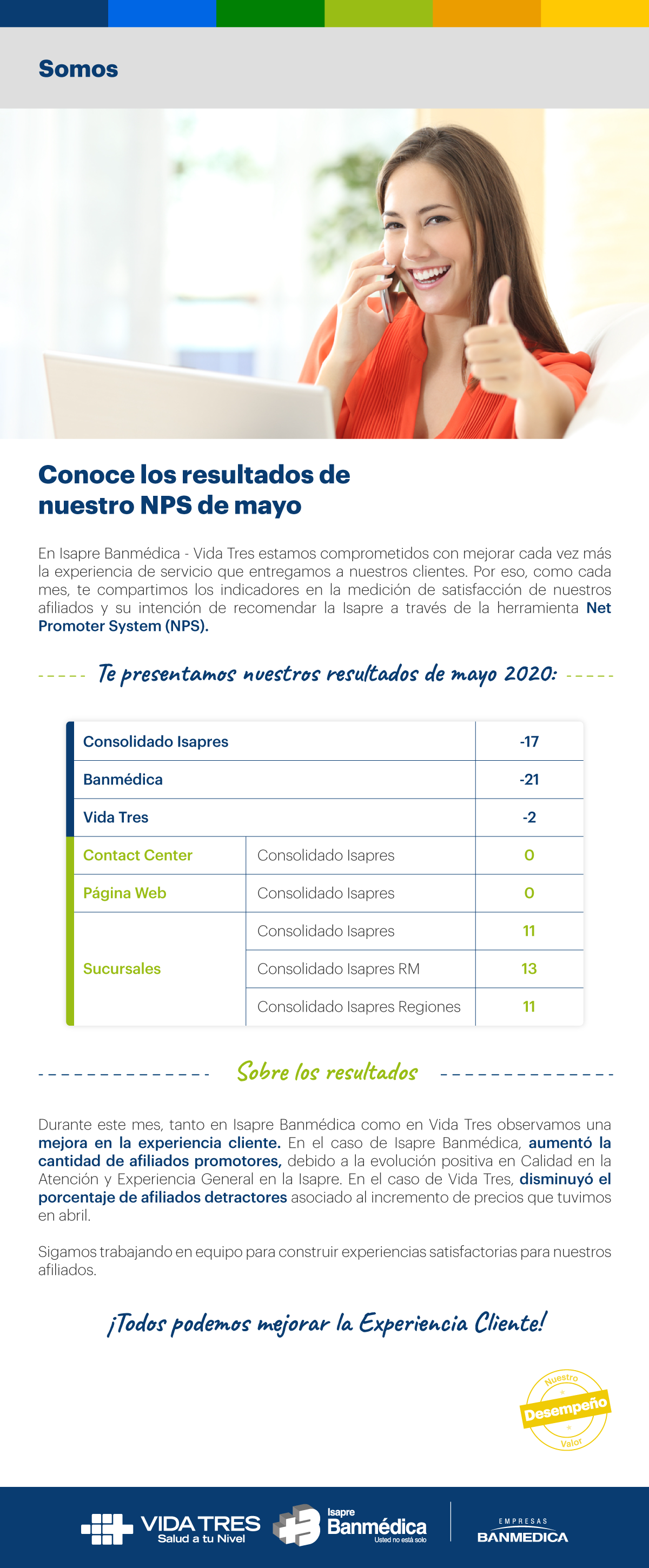 Somos

Conoce los resultados de nuestro NPS de mayo

En Isapre Banmédica - Vida Tres estamos comprometidos con mejorar cada vez más la experiencia de servicio que entregamos a nuestros clientes. Por eso, como cada mes, te compartimos los indicadores en la medición de satisfacción de nuestros afiliados y su intención de recomendar la Isapre a través de la herramienta Net Promoter System (NPS).

Te presentamos nuestros resultados de mayo 2020:

| Consolidado Isapres | | -17 |
|---|---|---|
| Banmédica | | -21 |
| Vida Tres | | -2 |
| Contact Center | Consolidado Isapres | 0 |
| Página Web | Consolidado Isapres | 0 |
| Sucursales | Consolidado Isapres | 11 |
| | Consolidado Isapres RM | 13 |
| | Consolidado Isapres Regiones | 11 |

Sobre los resultados

Durante este mes, tanto en Isapre Banmédica como en Vida Tres observamos una mejora en la experiencia cliente. En el caso de Isapre Banmédica, aumentó la cantidad de afiliados promotores, debido a la evolución positiva en Calidad en la Atención y Experiencia General en la Isapre. En el caso de Vida Tres, disminuyó el porcentaje de afiliados detractores asociado al incremento de precios que tuvimos en abril.

Sigamos trabajando en equipo para construir experiencias satisfactorias para nuestros afiliados.

¡Todos podemos mejorar la Experiencia Cliente!

Nuestro Desempeño Valor

VIDA TRES Salud a tu Nivel
Isapre Banmédica Usted no está solo
EMPRESAS BANMEDICA